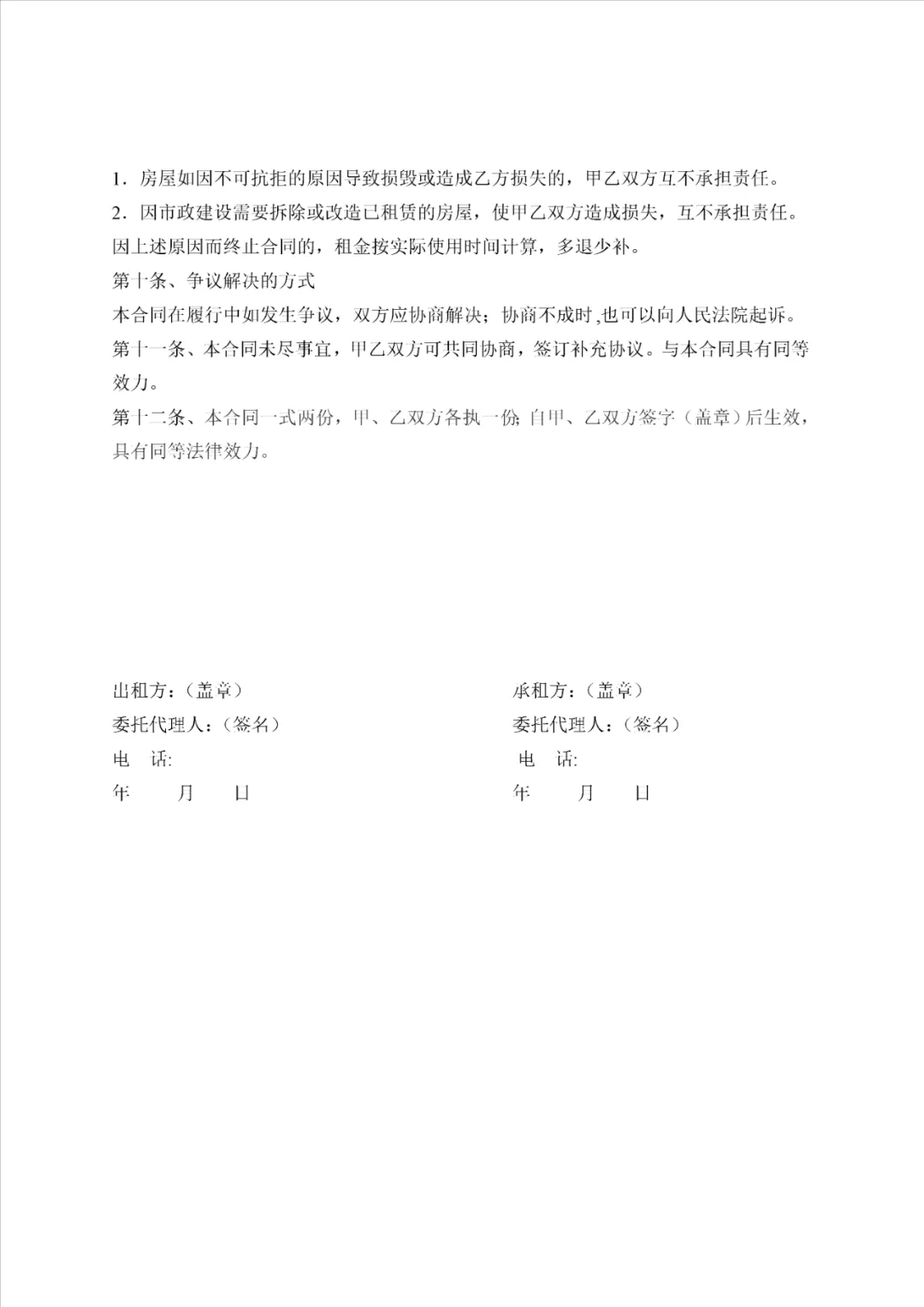 1．房屋如因不可抗拒的原因导致损毁或造成乙方损失的，甲乙双方互不承担责任。

2．因市政建设需要拆除或改造已租赁的房屋，使甲乙双方造成损失，互不承担责任。

因上述原因而终止合同的，租金按实际使用时间计算，多退少补。

第十条、争议解决的方式

本合同在履行中如发生争议，双方应协商解决；协商不成时,也可以向人民法院起诉。

第十一条、本合同未尽事宜，甲乙双方可共同协商，签订补充协议。与本合同具有同等效力。

第十二条、本合同一式两份，甲、乙双方各执一份;自甲、乙双方签字（盖章）后生效，具有同等法律效力。

出租方：（盖章）

委托代理人：（签名）

电　话:

年　　月　　日

承租方：（盖章）

委托代理人：（签名）

电　话:

年　　月　　日